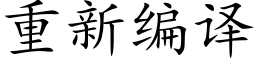 重新编译